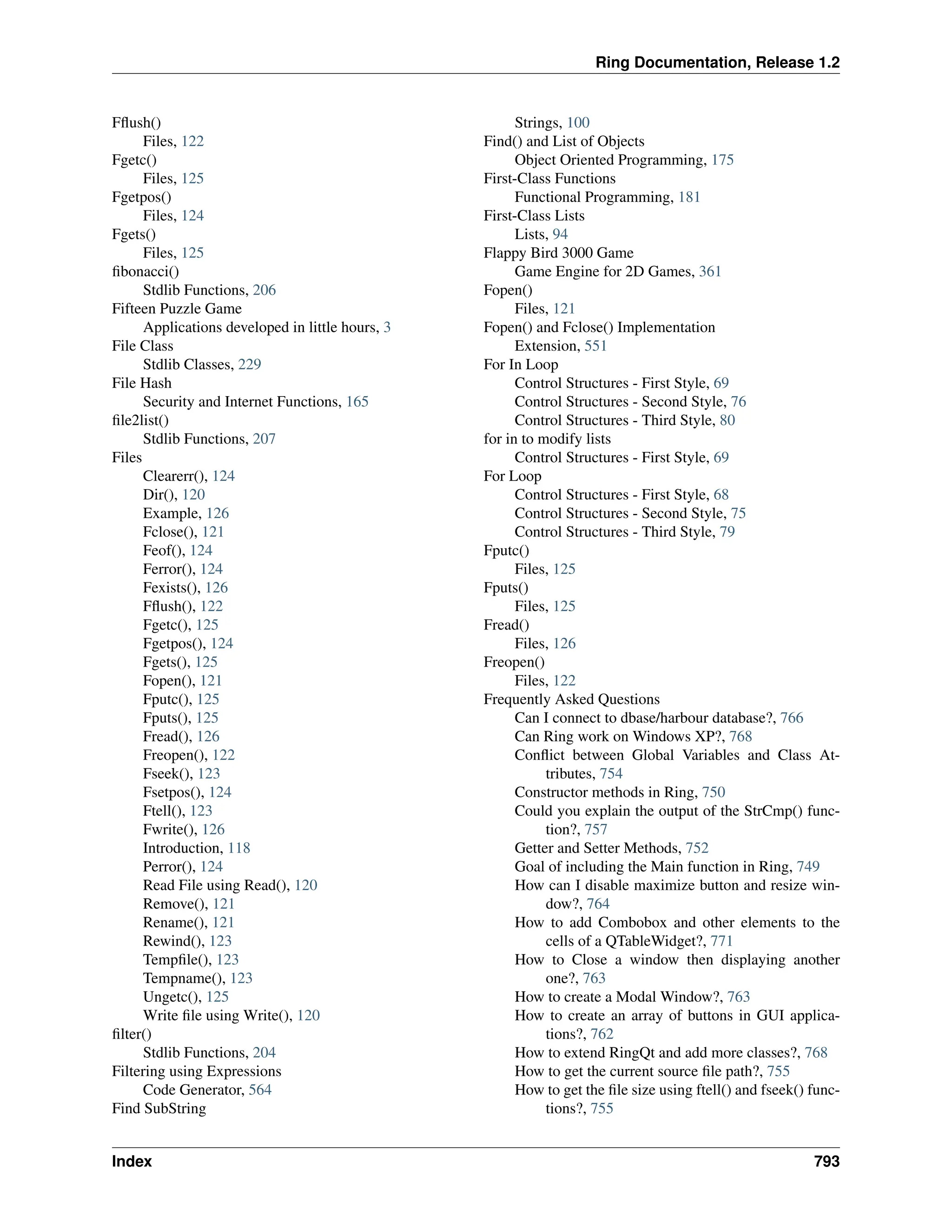 Ring Documentation, Release 1.2

Fflush()
Files, 122
Fgetc()
Files, 125
Fgetpos()
Files, 124
Fgets()
Files, 125
fibonacci()
Stdlib Functions, 206
Fifteen Puzzle Game
Applications developed in little hours, 3
File Class
Stdlib Classes, 229
File Hash
Security and Internet Functions, 165
file2list()
Stdlib Functions, 207
Files
Clearerr(), 124
Dir(), 120
Example, 126
Fclose(), 121
Feof(), 124
Ferror(), 124
Fexists(), 126
Fflush(), 122
Fgetc(), 125
Fgetpos(), 124
Fgets(), 125
Fopen(), 121
Fputc(), 125
Fputs(), 125
Fread(), 126
Freopen(), 122
Fseek(), 123
Fsetpos(), 124
Ftell(), 123
Fwrite(), 126
Introduction, 118
Perror(), 124
Read File using Read(), 120
Remove(), 121
Rename(), 121
Rewind(), 123
Tempfile(), 123
Tempname(), 123
Ungetc(), 125
Write file using Write(), 120
filter()
Stdlib Functions, 204
Filtering using Expressions
Code Generator, 564
Find SubString
Strings, 100
Find() and List of Objects
Object Oriented Programming, 175
First-Class Functions
Functional Programming, 181
First-Class Lists
Lists, 94
Flappy Bird 3000 Game
Game Engine for 2D Games, 361
Fopen()
Files, 121
Fopen() and Fclose() Implementation
Extension, 551
For In Loop
Control Structures - First Style, 69
Control Structures - Second Style, 76
Control Structures - Third Style, 80
for in to modify lists
Control Structures - First Style, 69
For Loop
Control Structures - First Style, 68
Control Structures - Second Style, 75
Control Structures - Third Style, 79
Fputc()
Files, 125
Fputs()
Files, 125
Fread()
Files, 126
Freopen()
Files, 122
Frequently Asked Questions
Can I connect to dbase/harbour database?, 766
Can Ring work on Windows XP?, 768
Conflict between Global Variables and Class Attributes, 754
Constructor methods in Ring, 750
Could you explain the output of the StrCmp() function?, 757
Getter and Setter Methods, 752
Goal of including the Main function in Ring, 749
How can I disable maximize button and resize window?, 764
How to add Combobox and other elements to the cells of a QTableWidget?, 771
How to Close a window then displaying another one?, 763
How to create a Modal Window?, 763
How to create an array of buttons in GUI applications?, 762
How to extend RingQt and add more classes?, 768
How to get the current source file path?, 755
How to get the file size using ftell() and fseek() functions?, 755

Index 793